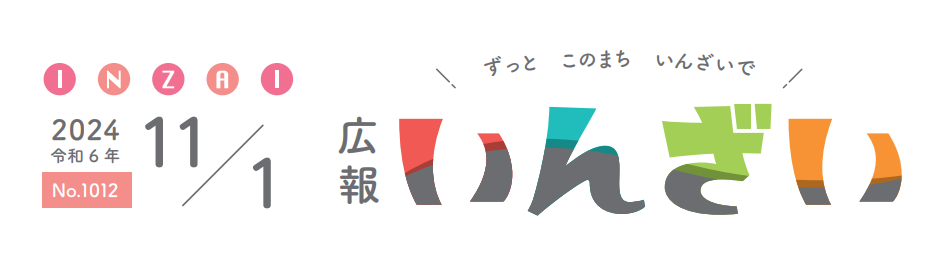 INZAI

2024
令和６年
No.1012

11/1

ずっと　このまち　いんざいで

広報 いんざい